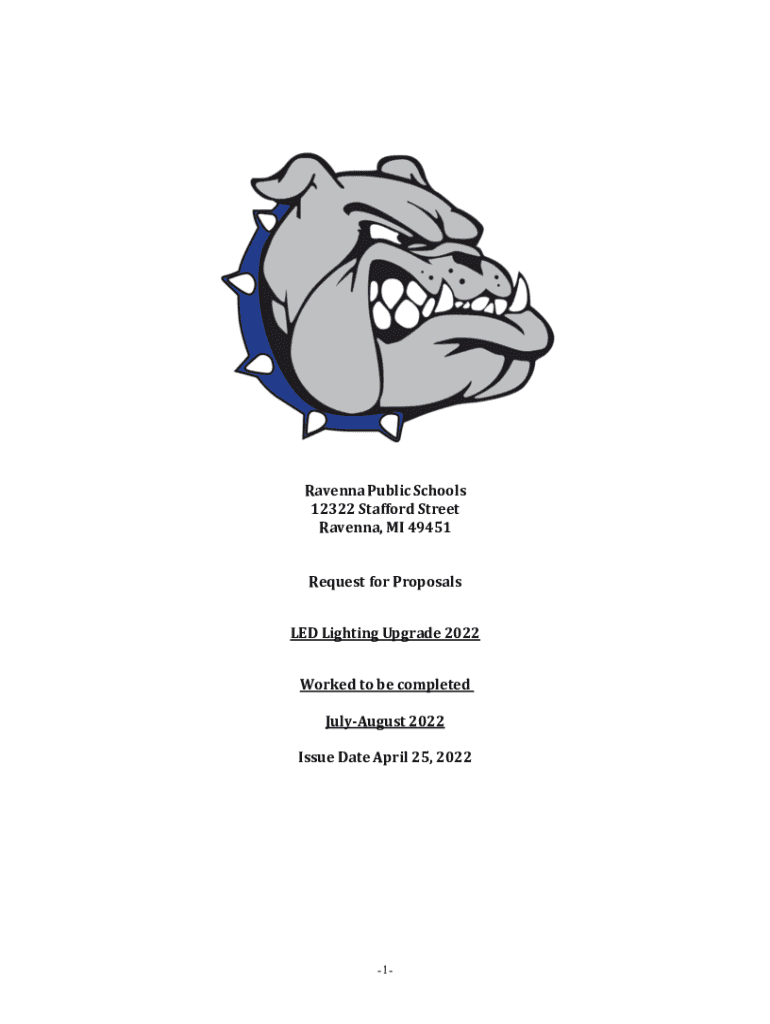 Ravenna Public Schools
12322 Stafford Street
Ravenna, MI 49451

Request for Proposals

LED Lighting Upgrade 2022

Worked to be completed

July-August 2022

Issue Date April 25, 2022

-1-